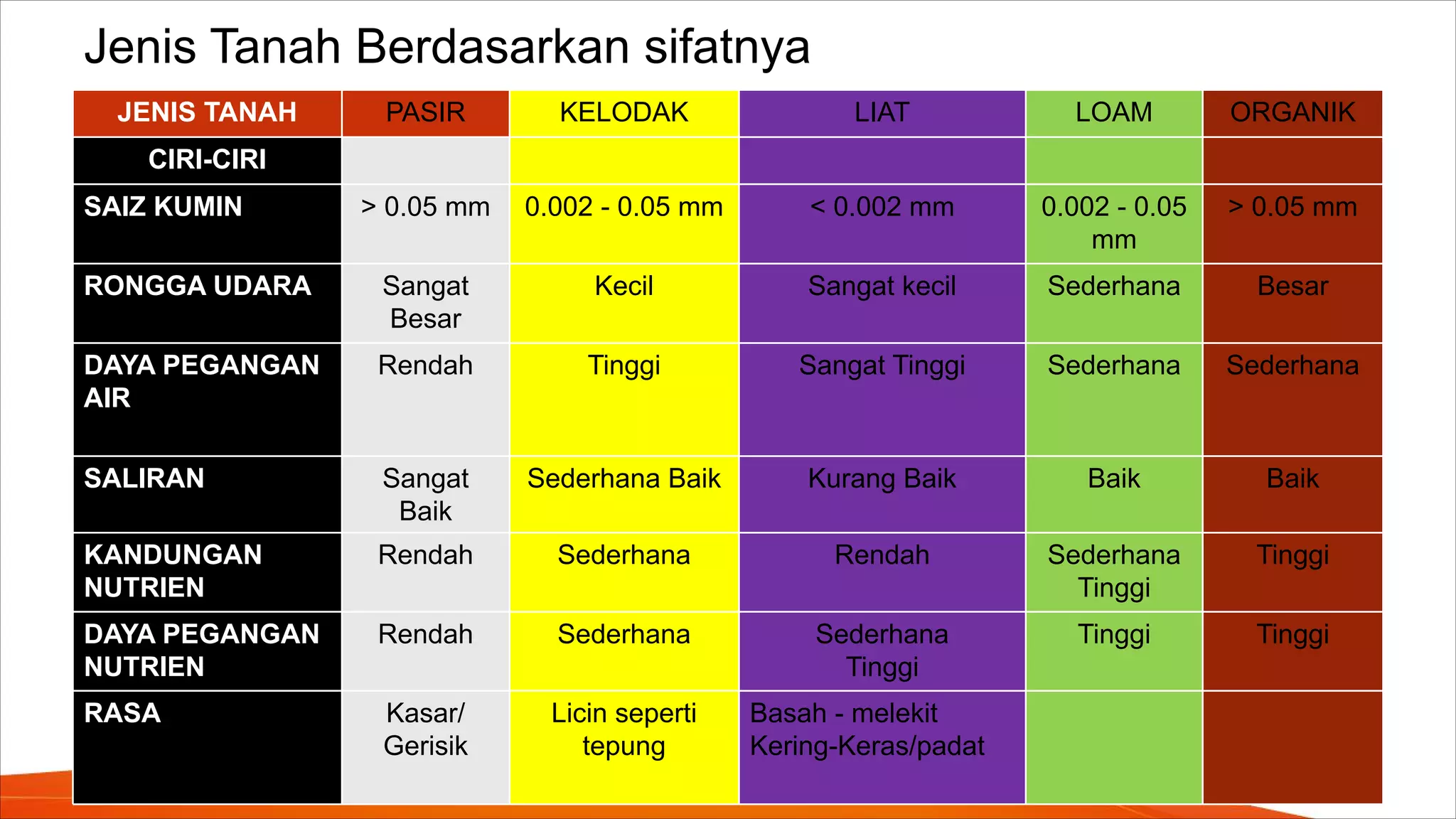 Jenis Tanah Berdasarkan sifatnya

| JENIS TANAH | PASIR | KELODAK | LIAT | LOAM | ORGANIK |
|---|---|---|---|---|---|
| CIRI-CIRI | | | | | |
| SAIZ KUMIN | > 0.05 mm | 0.002 - 0.05 mm | < 0.002 mm | 0.002 - 0.05 mm | > 0.05 mm |
| RONGGA UDARA | Sangat Besar | Kecil | Sangat kecil | Sederhana | Besar |
| DAYA PEGANGAN AIR | Rendah | Tinggi | Sangat Tinggi | Sederhana | Sederhana |
| SALIRAN | Sangat Baik | Sederhana Baik | Kurang Baik | Baik | Baik |
| KANDUNGAN NUTRIEN | Rendah | Sederhana | Rendah | Sederhana Tinggi | Tinggi |
| DAYA PEGANGAN NUTRIEN | Rendah | Sederhana | Sederhana Tinggi | Tinggi | Tinggi |
| RASA | Kasar/ Gerisik | Licin seperti tepung | Basah - melekit Kering-Keras/padat | | |